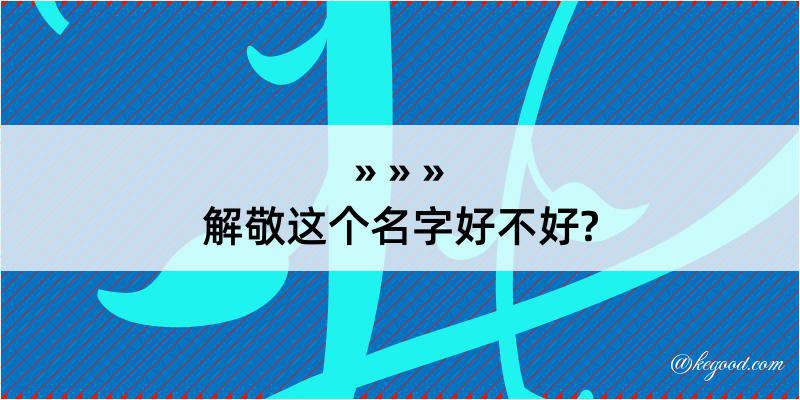 » » »
解敬这个名字好不好?

@kegood.com